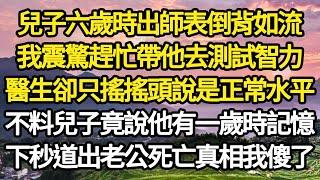 兒子六歲時出師表倒背如流
我震驚趕忙帶他去測試智力
醫生卻只搖搖頭說是正常水平
不料兒子竟說他有一歲時記憶
下秒道出老公死亡真相我傻了